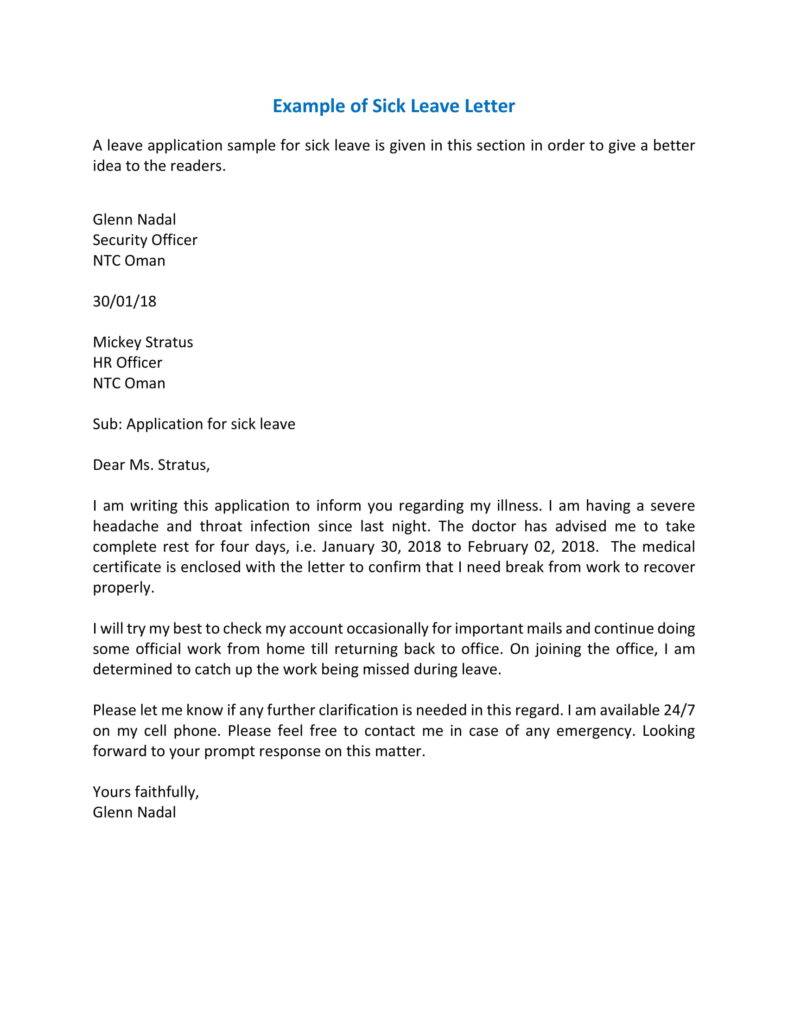 Example of Sick Leave Letter

A leave application sample for sick leave is given in this section in order to give a better idea to the readers.

Glenn Nadal
Security Officer
NTC Oman

30/01/18

Mickey Stratus
HR Officer
NTC Oman

Sub: Application for sick leave

Dear Ms. Stratus,

I am writing this application to inform you regarding my illness. I am having a severe headache and throat infection since last night. The doctor has advised me to take complete rest for four days, i.e. January 30, 2018 to February 02, 2018. The medical certificate is enclosed with the letter to confirm that I need break from work to recover properly.

I will try my best to check my account occasionally for important mails and continue doing some official work from home till returning back to office. On joining the office, I am determined to catch up the work being missed during leave.

Please let me know if any further clarification is needed in this regard. I am available 24/7 on my cell phone. Please feel free to contact me in case of any emergency. Looking forward to your prompt response on this matter.

Yours faithfully,
Glenn Nadal